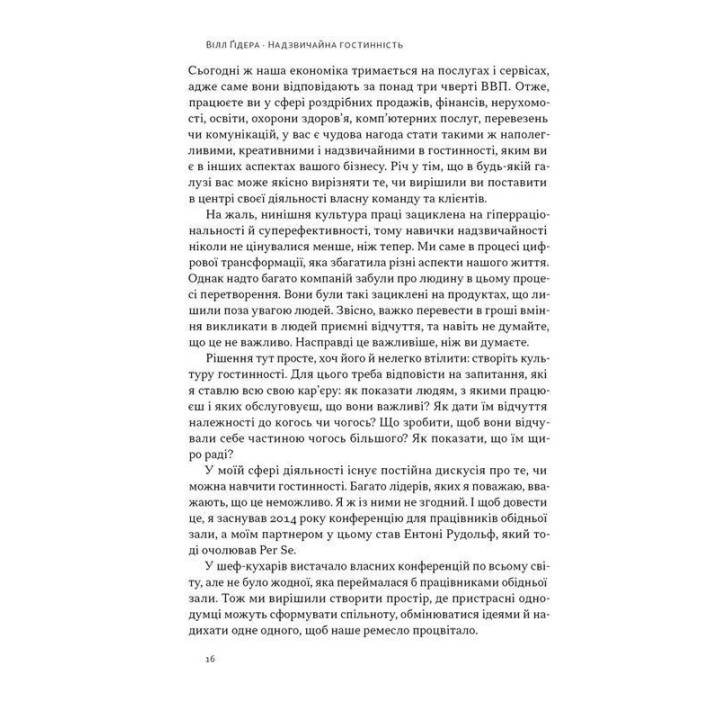 Вілл Ґідера · Надзвичайна гостинність

Сьогодні ж наша економіка тримається на послугах і сервісах, адже саме вони відповідають за понад три чверті ВВП. Отже, працюєте ви у сфері роздрібних продажів, фінансів, нерухомості, освіти, охорони здоров'я, комп'ютерних послуг, перевезень чи комунікацій, у вас є чудова нагода стати такими ж наполегливими, креативними і надзвичайними в гостинності, яким ви є в інших аспектах вашого бізнесу. Річ у тім, що в будь-якій галузі вас може якісно вирізняти те, чи вирішили ви поставити в центрі своєї діяльності власну команду та клієнтів.

На жаль, нинішня культура праці зациклена на гіперраціональності й суперефективності, тому навички надзвичайності ніколи не цінувалися менше, ніж тепер. Ми саме в процесі цифрової трансформації, яка збагатила різні аспекти нашого життя. Однак надто багато компаній забули про людину в цьому процесі перетворення. Вони були такі зациклені на продуктах, що лишили поза увагою людей. Звісно, важко перевести в гроші вміння викликати в людей приємні відчуття, та навіть не думайте, що це не важливо. Насправді це важливіше, ніж ви думаєте.

Рішення тут просте, хоч його й нелегко втілити: створіть культуру гостинності. Для цього треба відповісти на запитання, які я ставлю всю свою кар'єру: як показати людям, з якими працюєш і яких обслуговуєш, що вони важливі? Як дати їм відчуття належності до когось чи чогось? Що зробити, щоб вони відчували себе частиною чогось більшого? Як показати, що їм щиро раді?

У моїй сфері діяльності існує постійна дискусія про те, чи можна навчити гостинності. Багато лідерів, яких я поважаю, вважають, що це неможливо. Я ж із ними не згодний. І щоб довести це, я заснував 2014 року конференцію для працівників обідньої зали, а моїм партнером у цьому став Ентоні Рудольф, який тоді очолював Per Se.

У шеф-кухарів вистачало власних конференцій по всьому світу, але не було жодної, яка переймалася б працівниками обідньої зали. Тож ми вирішили створити простір, де пристрасні однодумці можуть сформувати спільноту, обмінюватися ідеями й надихати одне одного, щоб наше ремесло процвітало.

16